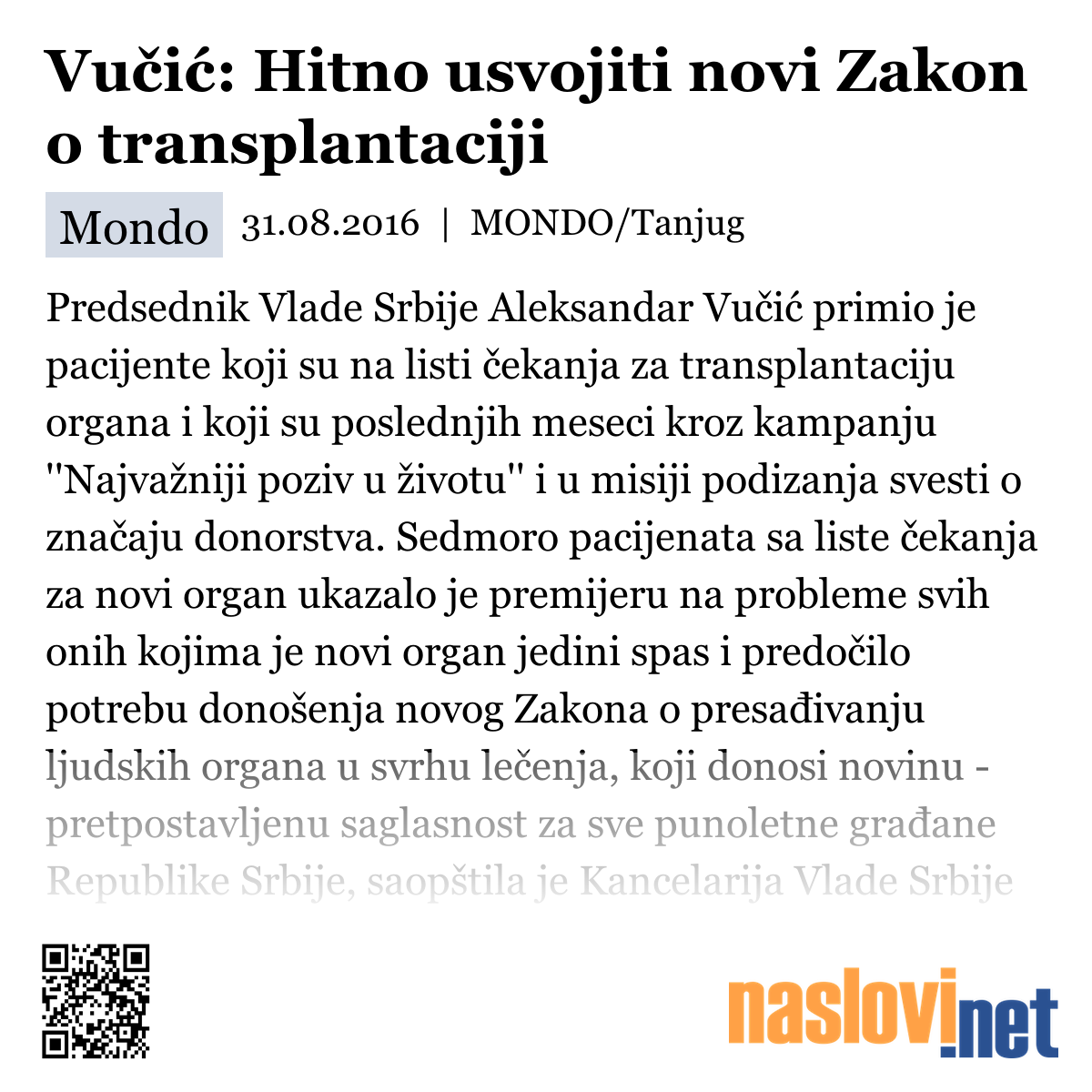 Vučić: Hitno usvojiti novi Zakon o transplantaciji

Mondo 31.08.2016 | MONDO/Tanjug

Predsednik Vlade Srbije Aleksandar Vučić primio je pacijente koji su na listi čekanja za transplantaciju organa i koji su poslednjih meseci kroz kampanju "Najvažniji poziv u životu" i u misiji podizanja svesti o značaju donorstva. Sedmoro pacijenata sa liste čekanja za novi organ ukazalo je premijeru na probleme svih onih kojima je novi organ jedini spas i predočilo potrebu donošenja novog Zakona o presađivanju ljudskih organa u svrhu lečenja, koji donosi novinu - pretpostavljenu saglasnost za sve punoletne građane Republike Srbije, saopštila je Kancelarija Vlade Srbije

naslovi.net